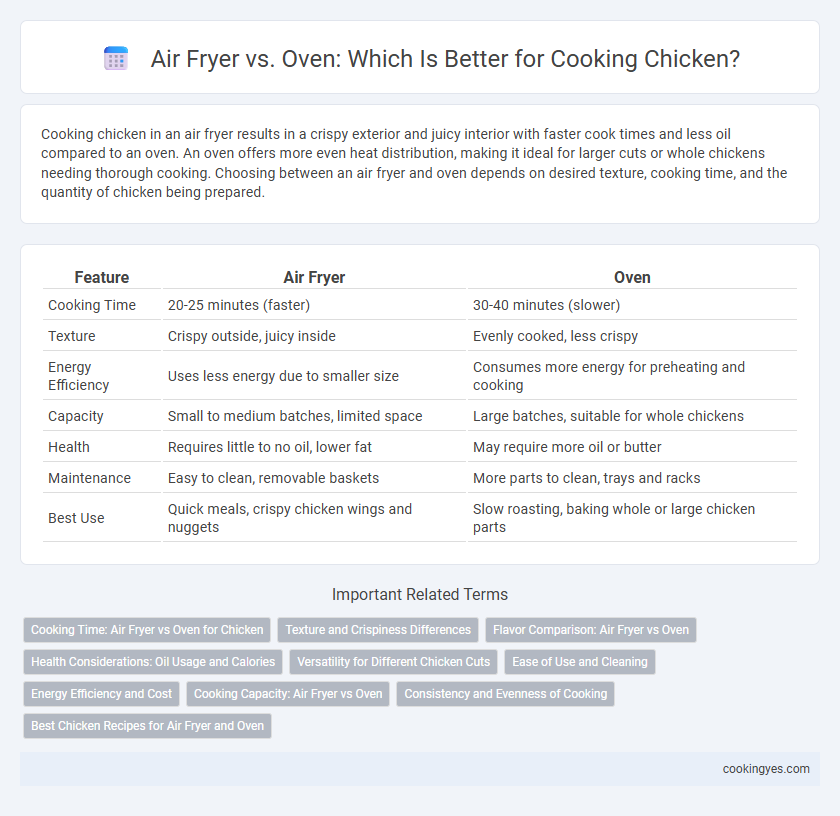 Air Fryer vs. Oven: Which Is Better for Cooking Chicken?

Cooking chicken in an air fryer results in a crispy exterior and juicy interior with faster cook times and less oil compared to an oven. An oven offers more even heat distribution, making it ideal for larger cuts or whole chickens needing thorough cooking. Choosing between an air fryer and oven depends on desired texture, cooking time, and the quantity of chicken being prepared.

| Feature | Air Fryer | Oven |
|---|---|---|
| Cooking Time | 20-25 minutes (faster) | 30-40 minutes (slower) |
| Texture | Crispy outside, juicy inside | Evenly cooked, less crispy |
| Energy Efficiency | Uses less energy due to smaller size | Consumes more energy for preheating and cooking |
| Capacity | Small to medium batches, limited space | Large batches, suitable for whole chickens |
| Health | Requires little to no oil, lower fat | May require more oil or butter |
| Maintenance | Easy to clean, removable baskets | More parts to clean, trays and racks |
| Best Use | Quick meals, crispy chicken wings and nuggets | Slow roasting, baking whole or large chicken parts |

Important Related Terms

Cooking Time: Air Fryer vs Oven for Chicken
Texture and Crispiness Differences
Flavor Comparison: Air Fryer vs Oven
Health Considerations: Oil Usage and Calories
Versatility for Different Chicken Cuts
Ease of Use and Cleaning
Energy Efficiency and Cost
Cooking Capacity: Air Fryer vs Oven
Consistency and Evenness of Cooking
Best Chicken Recipes for Air Fryer and Oven

cookingyes.com